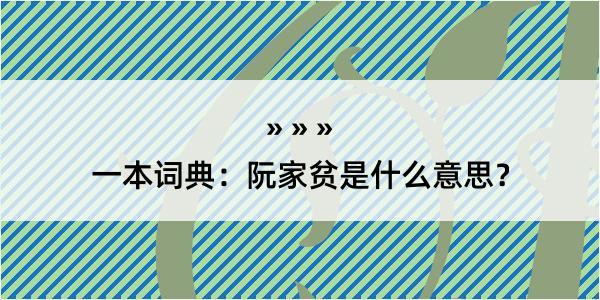 » » »

一本词典：阮家贫是什么意思？